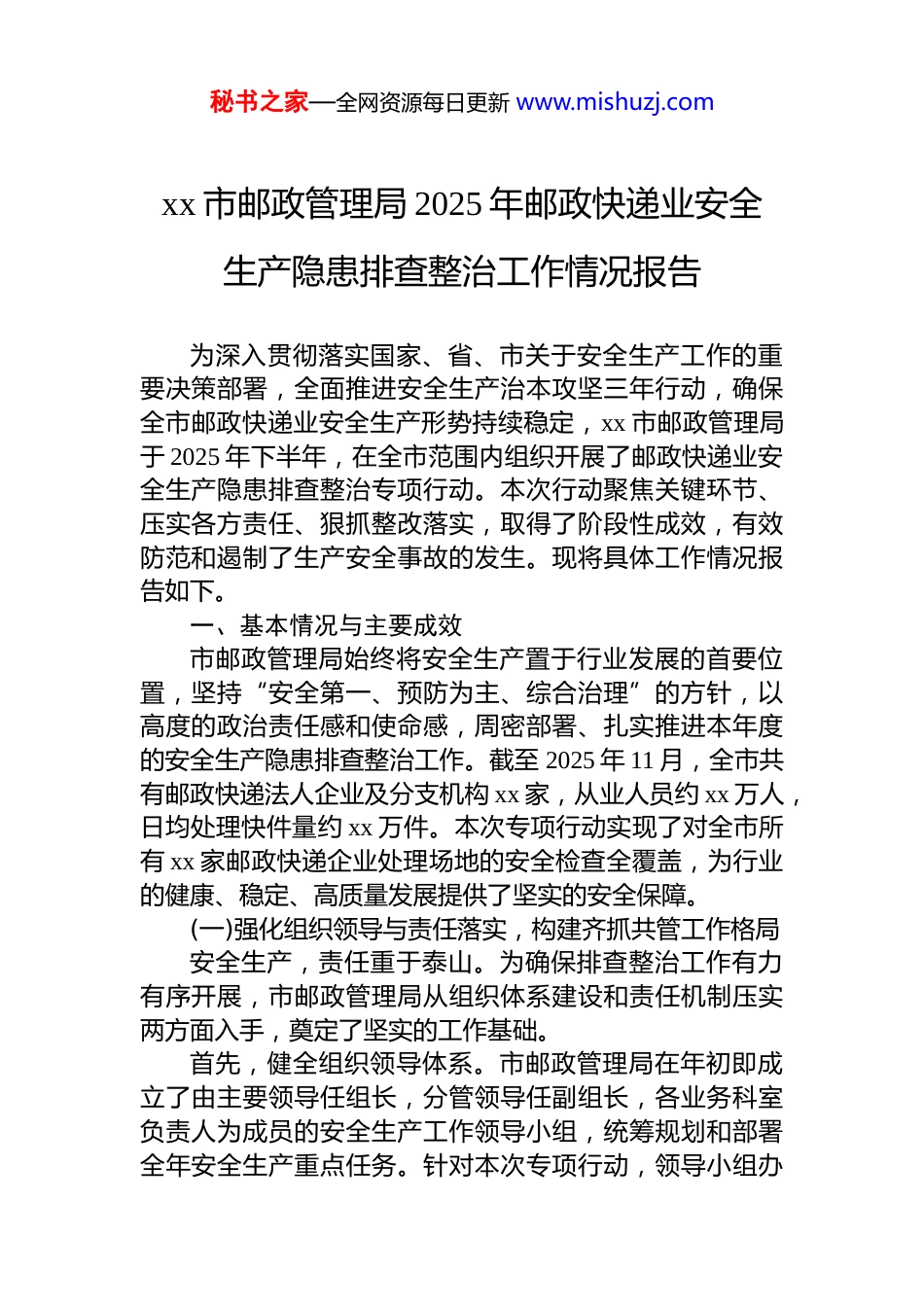 秘书之家—全网资源每日更新 www.mishuzj.com

xx 市邮政管理局 2025 年邮政快递业安全生产隐患排查整治工作情况报告

为深入贯彻落实国家、省、市关于安全生产工作的重要决策部署，全面推进安全生产治本攻坚三年行动，确保全市邮政快递业安全生产形势持续稳定，xx 市邮政管理局于 2025 年下半年，在全市范围内组织开展了邮政快递业安全生产隐患排查整治专项行动。本次行动聚焦关键环节、压实各方责任、狠抓整改落实，取得了阶段性成效，有效防范和遏制了生产安全事故的发生。现将具体工作情况报告如下。

一、基本情况与主要成效

市邮政管理局始终将安全生产置于行业发展的首要位置，坚持“安全第一、预防为主、综合治理”的方针，以高度的政治责任感和使命感，周密部署、扎实推进本年度的安全生产隐患排查整治工作。截至 2025 年 11 月，全市共有邮政快递法人企业及分支机构 xx 家，从业人员约 xx 万人，日均处理快件量约 xx 万件。本次专项行动实现了对全市所有 xx 家邮政快递企业处理场地的安全检查全覆盖，为行业的健康、稳定、高质量发展提供了坚实的安全保障。

(一)强化组织领导与责任落实，构建齐抓共管工作格局

安全生产，责任重于泰山。为确保排查整治工作有力有序开展，市邮政管理局从组织体系建设和责任机制压实两方面入手，奠定了坚实的工作基础。

首先，健全组织领导体系。市邮政管理局在年初即成立了由主要领导任组长，分管领导任副组长，各业务科室负责人为成员的安全生产工作领导小组，统筹规划和部署全年安全生产重点任务。针对本次专项行动，领导小组办